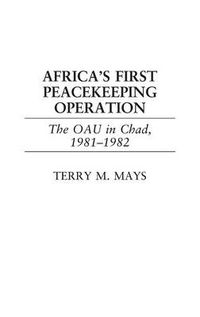 AFRICA'S FIRST PEACEKEEPING OPERATION

The OAU in Chad, 1981–1982

TERRY M. MAYS